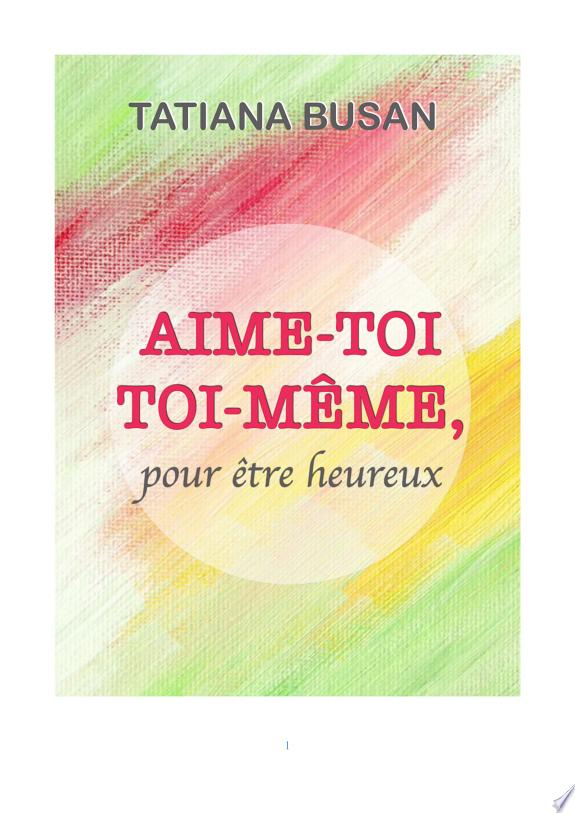 TATIANA BUSAN

AIME-TOI TOI-MÊME,
pour être heureux

1